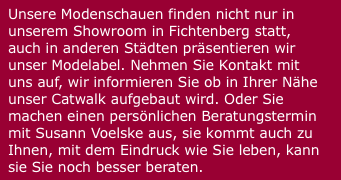 Unsere Modenschauen finden nicht nur in unserem Showroom in Fichtenberg statt, auch in anderen Städten präsentieren wir unser Modelabel. Nehmen Sie Kontakt mit uns auf, wir informieren Sie ob in Ihrer Nähe unser Catwalk aufgebaut wird. Oder Sie machen einen persönlichen Beratungstermin mit Susann Voelske aus, sie kommt auch zu Ihnen, mit dem Eindruck wie Sie leben, kann sie Sie noch besser beraten.